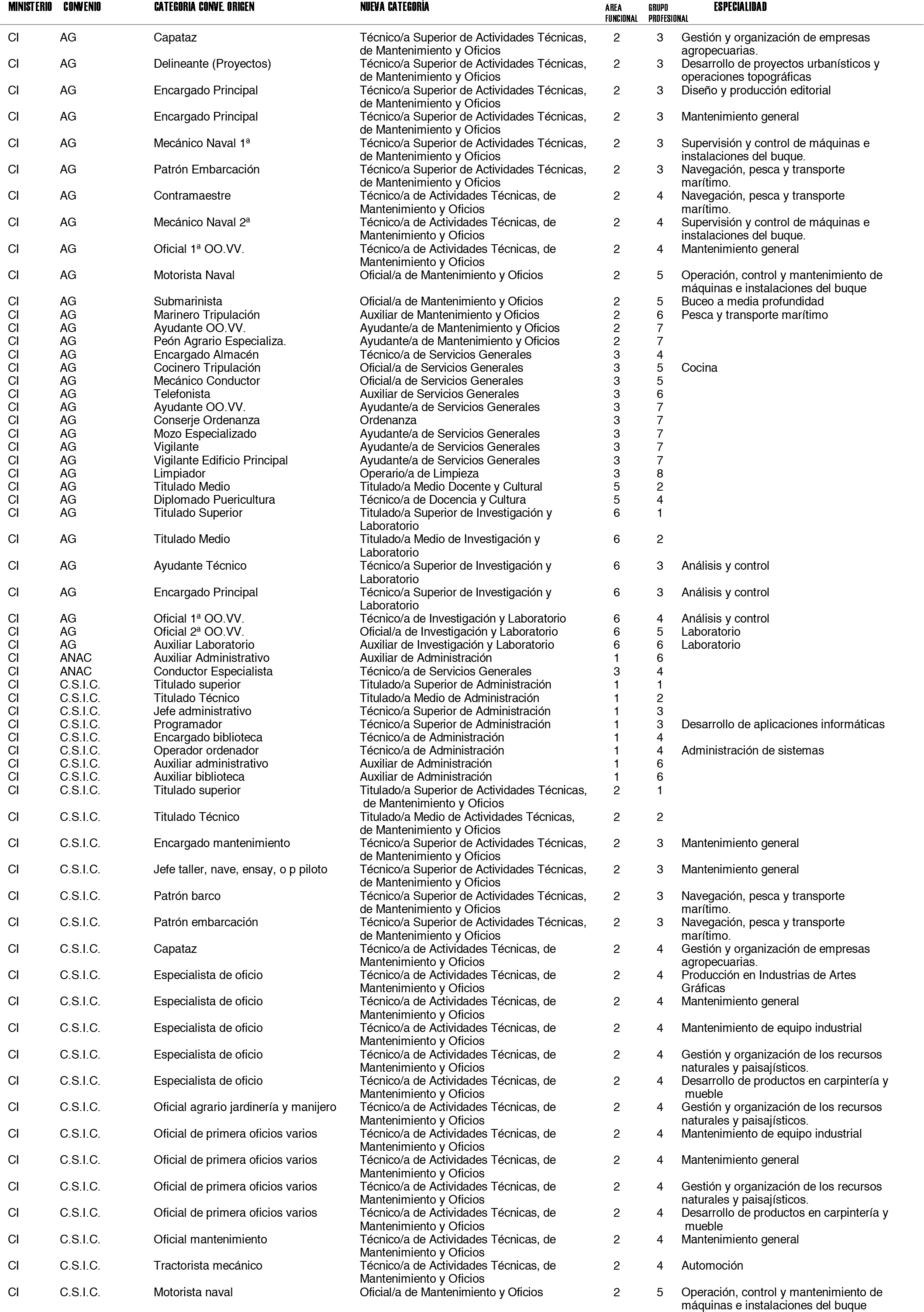 | MINISTERIO | CONVENIO | CATEGORIA CONVE. ORIGEN | NUEVA CATEGORÍA | AREA FUNCIONAL | GRUPO PROFESIONAL | ESPECIALIDAD |
|---|---|---|---|---|---|---|
| CI | AG | Capataz | Técnico/a Superior de Actividades Técnicas, de Mantenimiento y Oficios | 2 | 3 | Gestión y organización de empresas agropecuarias. |
| CI | AG | Delineante (Proyectos) | Técnico/a Superior de Actividades Técnicas, de Mantenimiento y Oficios | 2 | 3 | Desarrollo de proyectos urbanísticos y operaciones topográficas |
| CI | AG | Encargado Principal | Técnico/a Superior de Actividades Técnicas, de Mantenimiento y Oficios | 2 | 3 | Diseño y producción editorial |
| CI | AG | Encargado Principal | Técnico/a Superior de Actividades Técnicas, de Mantenimiento y Oficios | 2 | 3 | Mantenimiento general |
| CI | AG | Mecánico Naval 1ª | Técnico/a Superior de Actividades Técnicas, de Mantenimiento y Oficios | 2 | 3 | Supervisión y control de máquinas e instalaciones del buque. |
| CI | AG | Patrón Embarcación | Técnico/a Superior de Actividades Técnicas, de Mantenimiento y Oficios | 2 | 3 | Navegación, pesca y transporte marítimo. |
| CI | AG | Contramaestre | Técnico/a de Actividades Técnicas, de Mantenimiento y Oficios | 2 | 4 | Navegación, pesca y transporte marítimo. |
| CI | AG | Mecánico Naval 2ª | Técnico/a de Actividades Técnicas, de Mantenimiento y Oficios | 2 | 4 | Supervisión y control de máquinas e instalaciones del buque. |
| CI | AG | Oficial 1ª OO.VV. | Técnico/a de Actividades Técnicas, de Mantenimiento y Oficios | 2 | 4 | Mantenimiento general |
| CI | AG | Motorista Naval | Oficial/a de Mantenimiento y Oficios | 2 | 5 | Operación, control y mantenimiento de máquinas e instalaciones del buque |
| CI | AG | Submarinista | Oficial/a de Mantenimiento y Oficios | 2 | 5 | Buceo a media profundidad |
| CI | AG | Marinero Tripulación | Auxiliar de Mantenimiento y Oficios | 2 | 6 | Pesca y transporte marítimo |
| CI | AG | Ayudante OO.VV. | Ayudante/a de Mantenimiento y Oficios | 2 | 7 | |
| CI | AG | Peón Agrario Especializa. | Ayudante/a de Mantenimiento y Oficios | 2 | 7 | |
| CI | AG | Encargado Almacén | Técnico/a de Servicios Generales | 3 | 4 | |
| CI | AG | Cocinero Tripulación | Oficial/a de Servicios Generales | 3 | 5 | Cocina |
| CI | AG | Mecánico Conductor | Oficial/a de Servicios Generales | 3 | 5 | |
| CI | AG | Telefonista | Auxiliar de Servicios Generales | 3 | 6 | |
| CI | AG | Ayudante OO.VV. | Ayudante/a de Servicios Generales | 3 | 7 | |
| CI | AG | Conserje Ordenanza | Ordenanza | 3 | 7 | |
| CI | AG | Mozo Especializado | Ayudante/a de Servicios Generales | 3 | 7 | |
| CI | AG | Vigilante | Ayudante/a de Servicios Generales | 3 | 7 | |
| CI | AG | Vigilante Edificio Principal | Ayudante/a de Servicios Generales | 3 | 7 | |
| CI | AG | Limpiador | Operario/a de Limpieza | 3 | 8 | |
| CI | AG | Titulado Medio | Titulado/a Medio Docente y Cultural | 5 | 2 | |
| CI | AG | Diplomado Puericultura | Técnico/a de Docencia y Cultura | 5 | 4 | |
| CI | AG | Titulado Superior | Titulado/a Superior de Investigación y Laboratorio | 6 | 1 | |
| CI | AG | Titulado Medio | Titulado/a Medio de Investigación y Laboratorio | 6 | 2 | |
| CI | AG | Ayudante Técnico | Técnico/a Superior de Investigación y Laboratorio | 6 | 3 | Análisis y control |
| CI | AG | Encargado Principal | Técnico/a Superior de Investigación y Laboratorio | 6 | 3 | Análisis y control |
| CI | AG | Oficial 1ª OO.VV. | Técnico/a de Investigación y Laboratorio | 6 | 4 | Análisis y control |
| CI | AG | Oficial 2ª OO.VV. | Oficial/a de Investigación y Laboratorio | 6 | 5 | Laboratorio |
| CI | AG | Auxiliar Laboratorio | Auxiliar de Investigación y Laboratorio | 6 | 6 | Laboratorio |
| CI | ANAC | Auxiliar Administrativo | Auxiliar de Administración | 1 | 6 | |
| CI | ANAC | Conductor Especialista | Técnico/a de Servicios Generales | 3 | 4 | |
| CI | C.S.I.C. | Titulado superior | Titulado/a Superior de Administración | 1 | 1 | |
| CI | C.S.I.C. | Titulado Técnico | Titulado/a Medio de Administración | 1 | 2 | |
| CI | C.S.I.C. | Jefe administrativo | Técnico/a Superior de Administración | 1 | 3 | |
| CI | C.S.I.C. | Programador | Técnico/a Superior de Administración | 1 | 3 | Desarrollo de aplicaciones informáticas |
| CI | C.S.I.C. | Encargado biblioteca | Técnico/a de Administración | 1 | 4 | |
| CI | C.S.I.C. | Operador ordenador | Técnico/a de Administración | 1 | 4 | Administración de sistemas |
| CI | C.S.I.C. | Auxiliar administrativo | Auxiliar de Administración | 1 | 6 | |
| CI | C.S.I.C. | Auxiliar biblioteca | Auxiliar de Administración | 1 | 6 | |
| CI | C.S.I.C. | Titulado superior | Titulado/a Superior de Actividades Técnicas, de Mantenimiento y Oficios | 2 | 1 | |
| CI | C.S.I.C. | Titulado Técnico | Titulado/a Medio de Actividades Técnicas, de Mantenimiento y Oficios | 2 | 2 | |
| CI | C.S.I.C. | Encargado mantenimiento | Técnico/a Superior de Actividades Técnicas, de Mantenimiento y Oficios | 2 | 3 | Mantenimiento general |
| CI | C.S.I.C. | Jefe taller, nave, ensay, o p piloto | Técnico/a Superior de Actividades Técnicas, de Mantenimiento y Oficios | 2 | 3 | Mantenimiento general |
| CI | C.S.I.C. | Patrón barco | Técnico/a Superior de Actividades Técnicas, de Mantenimiento y Oficios | 2 | 3 | Navegación, pesca y transporte marítimo. |
| CI | C.S.I.C. | Patrón embarcación | Técnico/a Superior de Actividades Técnicas, de Mantenimiento y Oficios | 2 | 3 | Navegación, pesca y transporte marítimo. |
| CI | C.S.I.C. | Capataz | Técnico/a de Actividades Técnicas, de Mantenimiento y Oficios | 2 | 4 | Gestión y organización de empresas agropecuarias. |
| CI | C.S.I.C. | Especialista de oficio | Técnico/a de Actividades Técnicas, de Mantenimiento y Oficios | 2 | 4 | Producción en Industrias de Artes Gráficas |
| CI | C.S.I.C. | Especialista de oficio | Técnico/a de Actividades Técnicas, de Mantenimiento y Oficios | 2 | 4 | Mantenimiento general |
| CI | C.S.I.C. | Especialista de oficio | Técnico/a de Actividades Técnicas, de Mantenimiento y Oficios | 2 | 4 | Mantenimiento de equipo industrial |
| CI | C.S.I.C. | Especialista de oficio | Técnico/a de Actividades Técnicas, de Mantenimiento y Oficios | 2 | 4 | Gestión y organización de los recursos naturales y paisajísticos. |
| CI | C.S.I.C. | Especialista de oficio | Técnico/a de Actividades Técnicas, de Mantenimiento y Oficios | 2 | 4 | Desarrollo de productos en carpintería y mueble |
| CI | C.S.I.C. | Oficial agrario jardinería y manijero | Técnico/a de Actividades Técnicas, de Mantenimiento y Oficios | 2 | 4 | Gestión y organización de los recursos naturales y paisajísticos. |
| CI | C.S.I.C. | Oficial de primera oficios varios | Técnico/a de Actividades Técnicas, de Mantenimiento y Oficios | 2 | 4 | Mantenimiento de equipo industrial |
| CI | C.S.I.C. | Oficial de primera oficios varios | Técnico/a de Actividades Técnicas, de Mantenimiento y Oficios | 2 | 4 | Mantenimiento general |
| CI | C.S.I.C. | Oficial de primera oficios varios | Técnico/a de Actividades Técnicas, de Mantenimiento y Oficios | 2 | 4 | Gestión y organización de los recursos naturales y paisajísticos. |
| CI | C.S.I.C. | Oficial de primera oficios varios | Técnico/a de Actividades Técnicas, de Mantenimiento y Oficios | 2 | 4 | Desarrollo de productos en carpintería y mueble |
| CI | C.S.I.C. | Oficial mantenimiento | Técnico/a de Actividades Técnicas, de Mantenimiento y Oficios | 2 | 4 | Mantenimiento general |
| CI | C.S.I.C. | Tractorista mecánico | Técnico/a de Actividades Técnicas, de Mantenimiento y Oficios | 2 | 4 | Automoción |
| CI | C.S.I.C. | Motorista naval | Oficial/a de Mantenimiento y Oficios | 2 | 5 | Operación, control y mantenimiento de máquinas e instalaciones del buque |